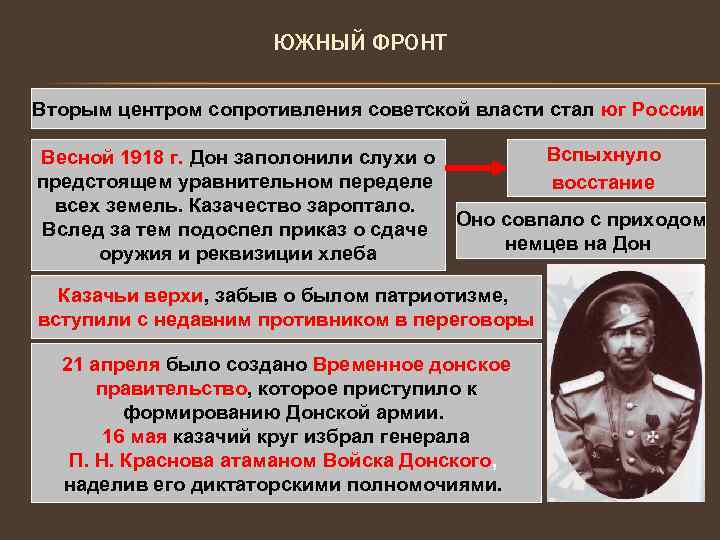 ЮЖНЫЙ ФРОНТ

Вторым центром сопротивления советской власти стал юг России

Весной 1918 г. Дон заполонили слухи о предстоящем уравнительном переделе всех земель. Казачество зароптало. Вслед за тем подоспел приказ о сдаче оружия и реквизиции хлеба

Вспыхнуло восстание

Оно совпало с приходом немцев на Дон

Казачьи верхи, забыв о былом патриотизме, вступили с недавним противником в переговоры

21 апреля было создано Временное донское правительство, которое приступило к формированию Донской армии.
16 мая казачий круг избрал генерала П. Н. Краснова атаманом Войска Донского, наделив его диктаторскими полномочиями.